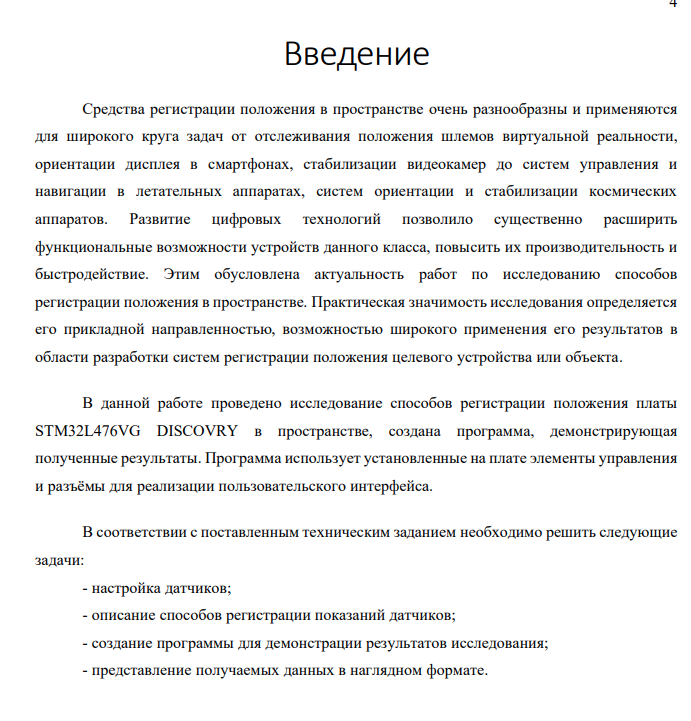 4

Введение

Средства регистрации положения в пространстве очень разнообразны и применяются для широкого круга задач от отслеживания положения шлемов виртуальной реальности, ориентации дисплея в смартфонах, стабилизации видеокамер до систем управления и навигации в летательных аппаратах, систем ориентации и стабилизации космических аппаратов. Развитие цифровых технологий позволило существенно расширить функциональные возможности устройств данного класса, повысить их производительность и быстродействие. Этим обусловлена актуальность работ по исследованию способов регистрации положения в пространстве. Практическая значимость исследования определяется его прикладной направленностью, возможностью широкого применения его результатов в области разработки систем регистрации положения целевого устройства или объекта.

В данной работе проведено исследование способов регистрации положения платы STM32L476VG DISCOVRY в пространстве, создана программа, демонстрирующая полученные результаты. Программа использует установленные на плате элементы управления и разъёмы для реализации пользовательского интерфейса.

В соответствии с поставленным техническим заданием необходимо решить следующие задачи:

- настройка датчиков;
- описание способов регистрации показаний датчиков;
- создание программы для демонстрации результатов исследования;
- представление получаемых данных в наглядном формате.